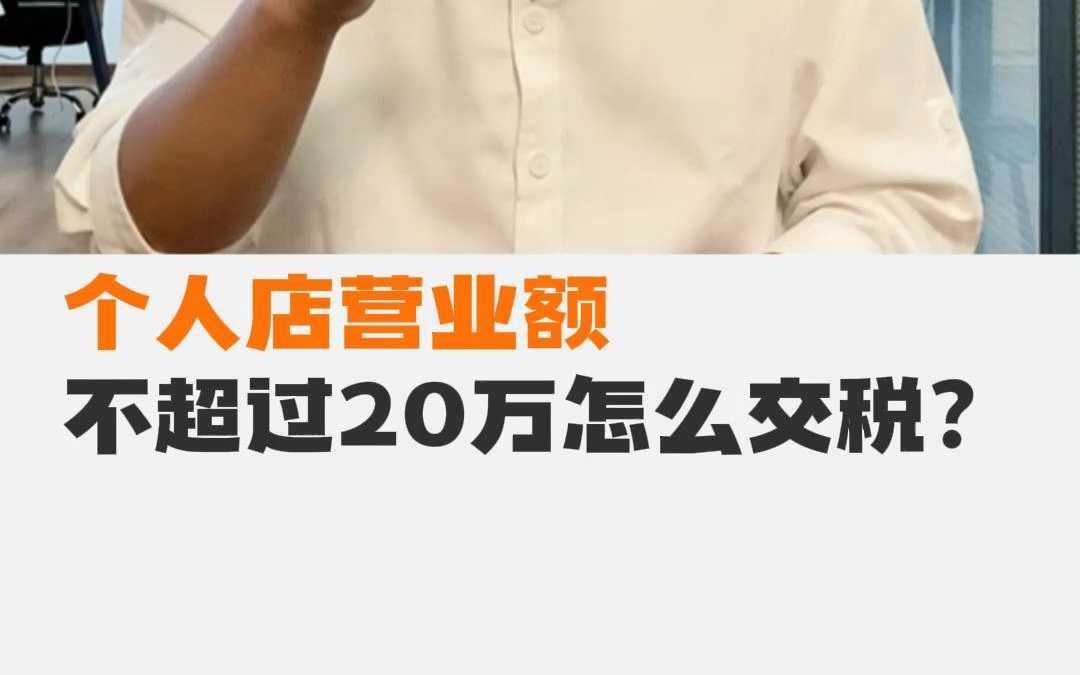 个人店营业额
不超过20万怎么交税?